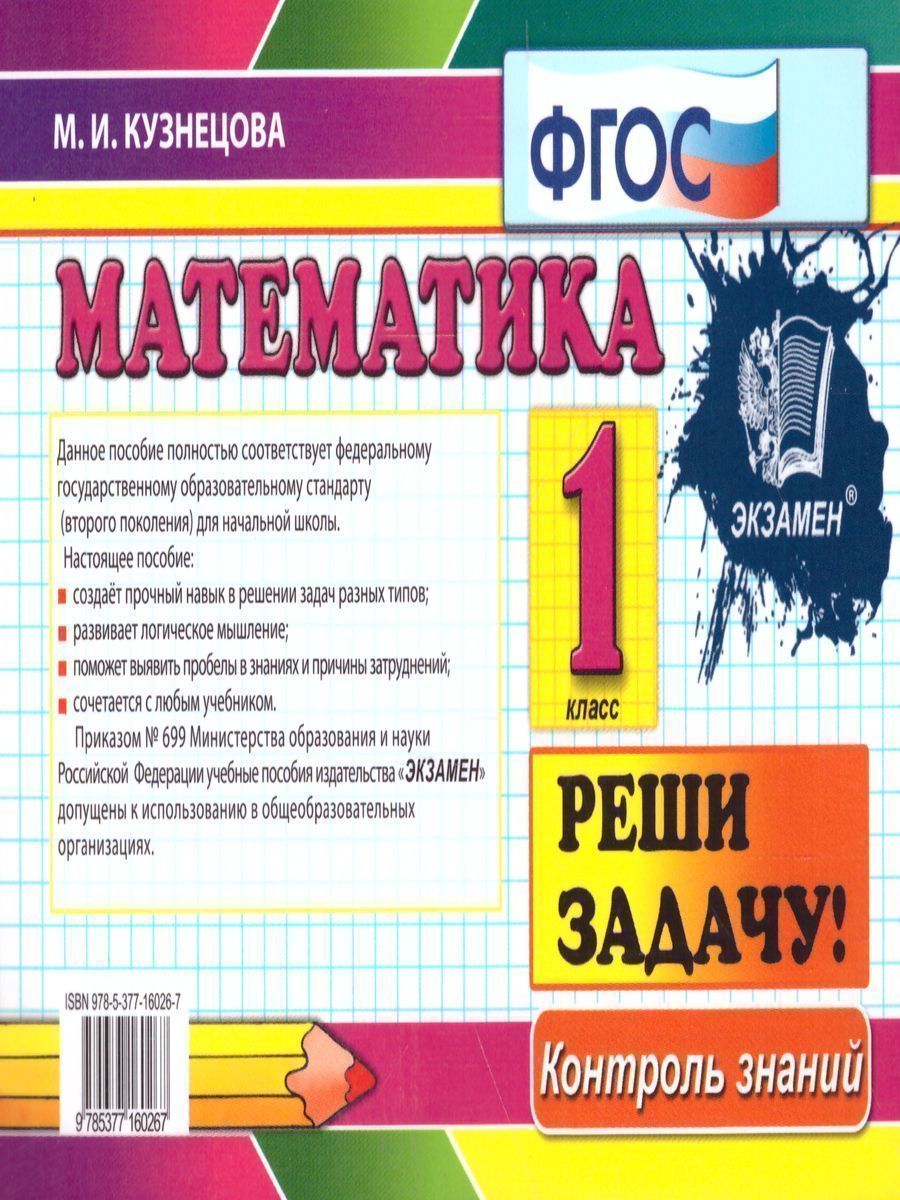 М. И. КУЗНЕЦОВА

ФГОС

МАТЕМАТИКА

Данное пособие полностью соответствует федеральному государственному образовательному стандарту (второго поколения) для начальной школы.

Настоящее пособие:

• создаёт прочный навык в решении задач разных типов;
• развивает логическое мышление;
• поможет выявить пробелы в знаниях и причины затруднений;
• сочетается с любым учебником.

Приказом № 699 Министерства образования и науки Российской Федерации учебные пособия издательства «ЭКЗАМЕН» допущены к использованию в общеобразовательных организациях.

1
класс

ЭКЗАМЕН®

РЕШИ ЗАДАЧУ!

Контроль знаний

ISBN 978-5-377-16026-7

9 785377 160267